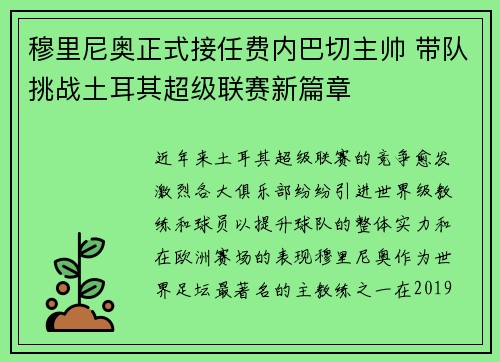 穆里尼奥正式接任费内巴切主帅 带队挑战土耳其超级联赛新篇章

近年来土耳其超级联赛的竞争愈发激烈各大俱乐部纷纷引进世界级教练和球员以提升球队的整体实力和在欧洲赛场的表现穆里尼奥作为世界足坛最著名的主教练之一在2019